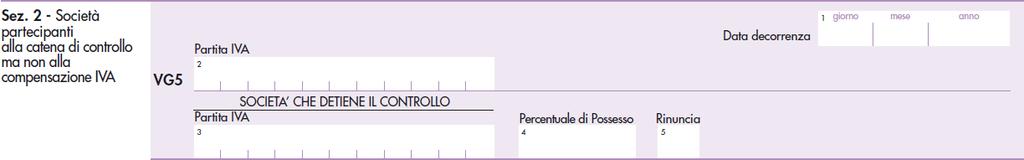 Sez. 2 - Società partecipanti alla catena di controllo ma non alla compensazione IVA

VG5

Data decorrenza

1 giorno mese anno

Partita IVA

2

SOCIETA' CHE DETIENE IL CONTROLLO

Partita IVA

3

Percentuale di Possesso

4

Rinuncia

5